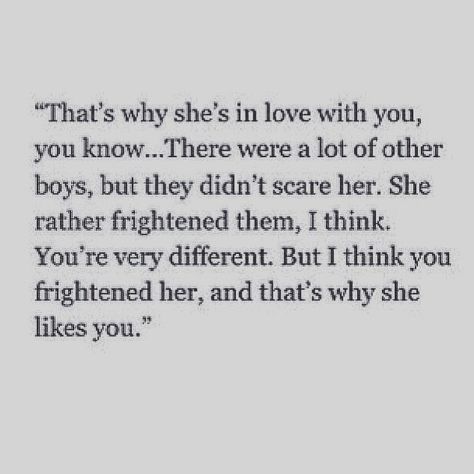 “That’s why she’s in love with you, you know...There were a lot of other boys, but they didn’t scare her. She rather frightened them, I think. You’re very different. But I think you frightened her, and that’s why she likes you.”